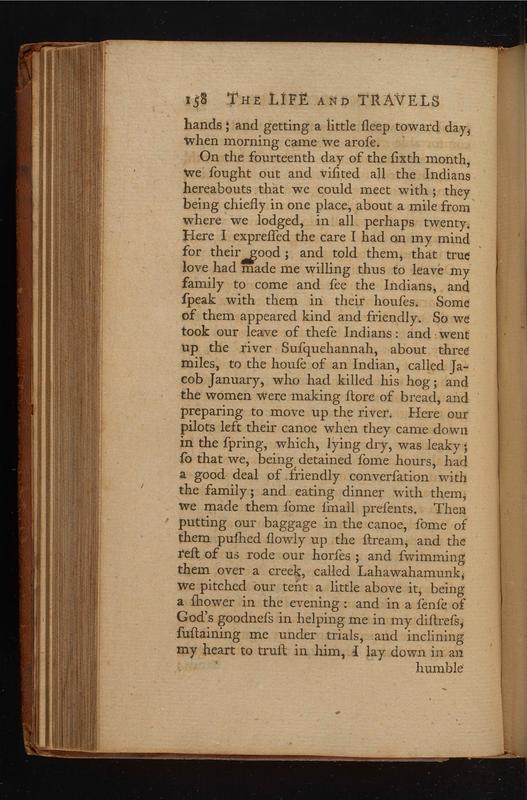 158 THE LIFE AND TRAVELS

hands; and getting a little ſleep toward day, when morning came we aroſe.

On the fourteenth day of the ſixth month, we ſought out and viſited all the Indians hereabouts that we could meet with; they being chiefly in one place, about a mile from where we lodged, in all perhaps twenty. Here I expreſſed the care I had on my mind for their good; and told them, that true love had made me willing thus to leave my family to come and ſee the Indians, and ſpeak with them in their houſes. Some of them appeared kind and friendly. So we took our leave of theſe Indians: and went up the river Suſquehannah, about three miles, to the houſe of an Indian, called Jacob January, who had killed his hog; and the women were making ſtore of bread, and preparing to move up the river. Here our pilots left their canoe when they came down in the ſpring, which, lying dry, was leaky; ſo that we, being detained ſome hours, had a good deal of friendly converſation with the family; and eating dinner with them, we made them ſome ſmall preſents. Then putting our baggage in the canoe, ſome of them puſhed ſlowly up the ſtream, and the reſt of us rode our horſes; and ſwimming them over a creek, called Lahawahamunk, we pitched our tent a little above it, being a ſhower in the evening: and in a ſenſe of God's goodneſs in helping me in my diſtreſs, ſuſtaining me under trials, and inclining my heart to truſt in him, I lay down in an humble